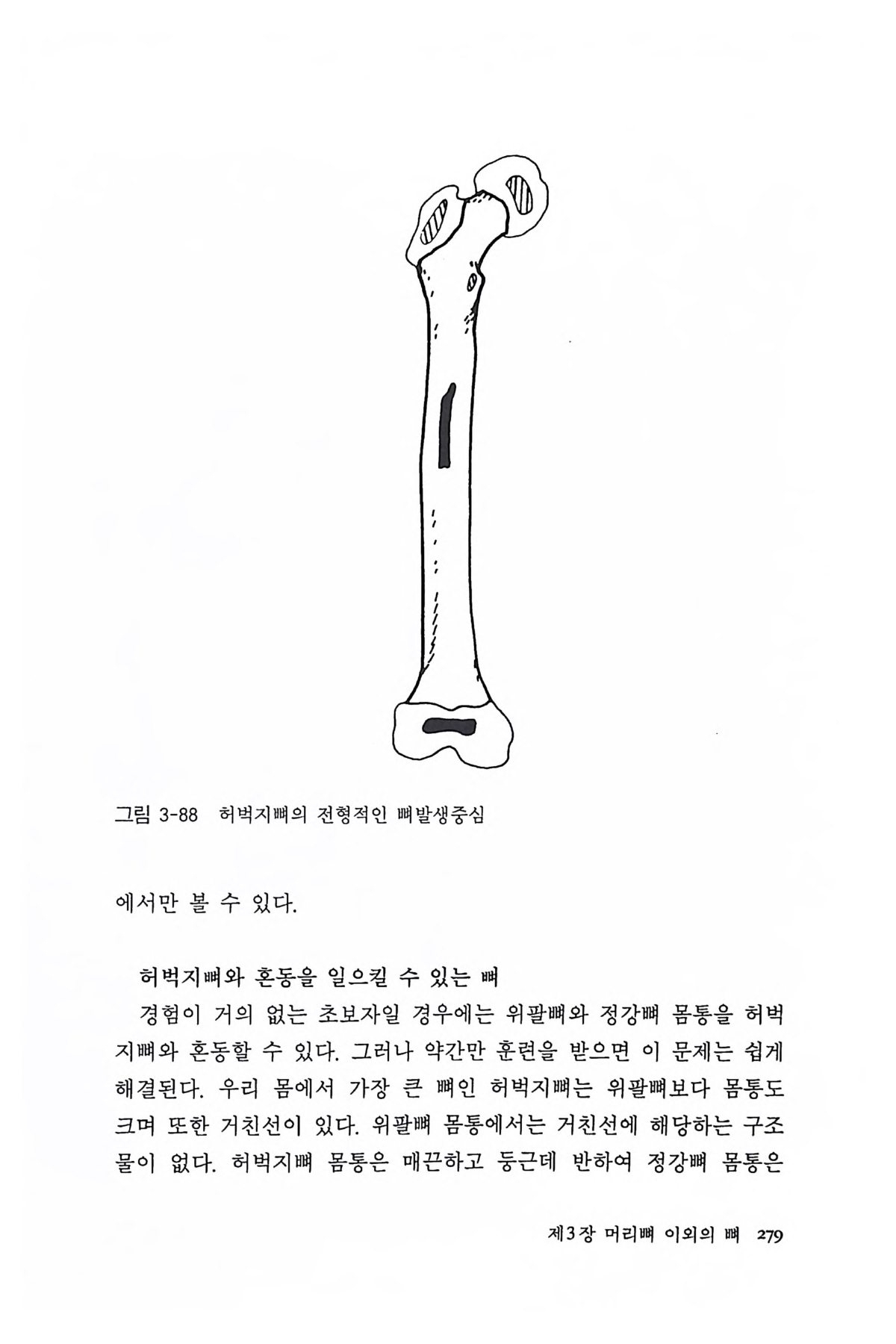 그림 3-88 허벅지뼈의 전형적인 뼈발생중심

에서만 볼 수 있다.

허벅지뼈와 혼동을 일으킬 수 있는 뼈

경험이 거의 없는 초보자일 경우에는 위팔뼈와 정강뼈 몸통을 허벅지뼈와 혼동할 수 있다. 그러나 약간만 훈련을 받으면 이 문제는 쉽게 해결된다. 우리 몸에서 가장 큰 뼈인 허벅지뼈는 위팔뼈보다 몸통도 크며 또한 거친선이 있다. 위팔뼈 몸통에서는 거친선에 해당하는 구조물이 없다. 허벅지뼈 몸통은 매끈하고 둥근데 반하여 정강뼈 몸통은

제3장 머리뼈 이외의 뼈 279